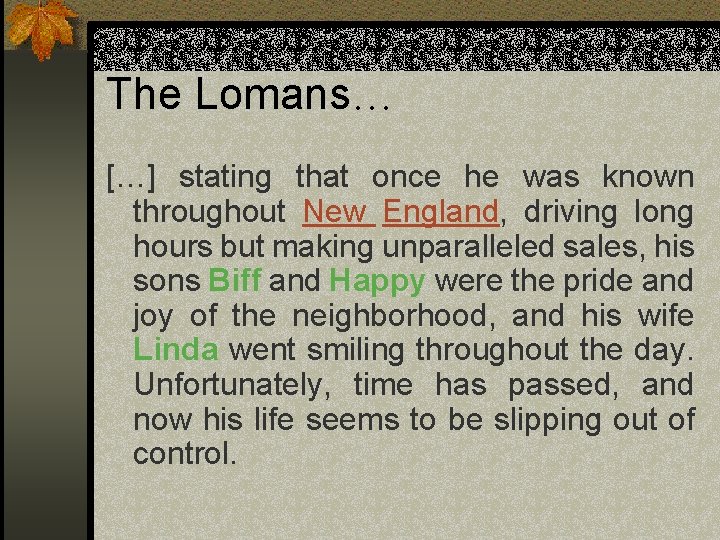 The Lomans…

[…] stating that once he was known throughout New England, driving long hours but making unparalleled sales, his sons Biff and Happy were the pride and joy of the neighborhood, and his wife Linda went smiling throughout the day. Unfortunately, time has passed, and now his life seems to be slipping out of control.